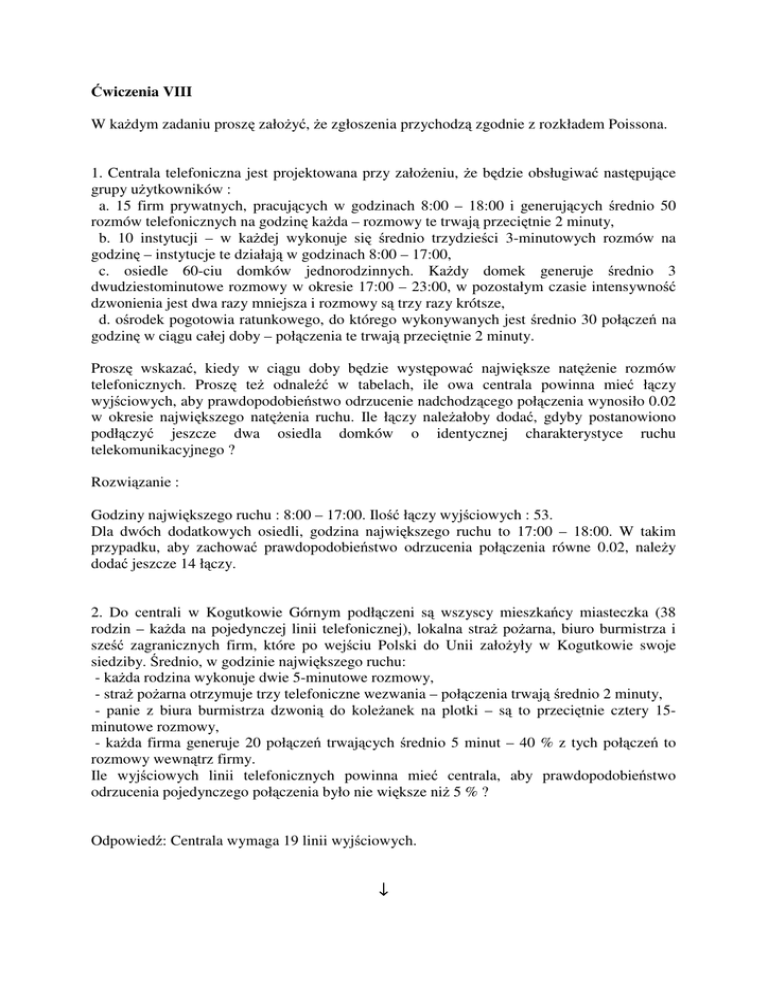 Ćwiczenia VIII

W każdym zadaniu proszę założyć, że zgłoszenia przychodzą zgodnie z rozkładem Poissona.

1. Centrala telefoniczna jest projektowana przy założeniu, że będzie obsługiwać następujące grupy użytkowników :
a. 15 firm prywatnych, pracujących w godzinach 8:00 – 18:00 i generujących średnio 50 rozmów telefonicznych na godzinę każda – rozmowy te trwają przeciętnie 2 minuty,
b. 10 instytucji – w każdej wykonuje się średnio trzydzieści 3-minutowych rozmów na godzinę – instytucje te działają w godzinach 8:00 – 17:00,
c. osiedle 60-ciu domków jednorodzinnych. Każdy domek generuje średnio 3 dwudziestominutowe rozmowy w okresie 17:00 – 23:00, w pozostałym czasie intensywność dzwonienia jest dwa razy mniejsza i rozmowy są trzy razy krótsze,
d. ośrodek pogotowia ratunkowego, do którego wykonywanych jest średnio 30 połączeń na godzinę w ciągu całej doby – połączenia te trwają przeciętnie 2 minuty.

Proszę wskazać, kiedy w ciągu doby będzie występować największe natężenie rozmów telefonicznych. Proszę też odnaleźć w tabelach, ile owa centrala powinna mieć łączy wyjściowych, aby prawdopodobieństwo odrzucenie nadchodzącego połączenia wynosiło 0.02 w okresie największego natężenia ruchu. Ile łączy należałoby dodać, gdyby postanowiono podłączyć jeszcze dwa osiedla domków o identycznej charakterystyce ruchu telekomunikacyjnego ?

Rozwiązanie :

Godziny największego ruchu : 8:00 – 17:00. Ilość łączy wyjściowych : 53.
Dla dwóch dodatkowych osiedli, godzina największego ruchu to 17:00 – 18:00. W takim przypadku, aby zachować prawdopodobieństwo odrzucenia połączenia równe 0.02, należy dodać jeszcze 14 łączy.

2. Do centrali w Kogutkowie Górnym podłączeni są wszyscy mieszkańcy miasteczka (38 rodzin – każda na pojedynczej linii telefonicznej), lokalna straż pożarna, biuro burmistrza i sześć zagranicznych firm, które po wejściu Polski do Unii założyły w Kogutkowie swoje siedziby. Średnio, w godzinie największego ruchu:
- każda rodzina wykonuje dwie 5-minutowe rozmowy,
- straż pożarna otrzymuje trzy telefoniczne wezwania – połączenia trwają średnio 2 minuty,
- panie z biura burmistrza dzwonią do koleżanek na plotki – są to przeciętnie cztery 15-minutowe rozmowy,
- każda firma generuje 20 połączeń trwających średnio 5 minut – 40 % z tych połączeń to rozmowy wewnątrz firmy.
Ile wyjściowych linii telefonicznych powinna mieć centrala, aby prawdopodobieństwo odrzucenia pojedynczego połączenia było nie większe niż 5 % ?

Odpowiedź: Centrala wymaga 19 linii wyjściowych.

↓